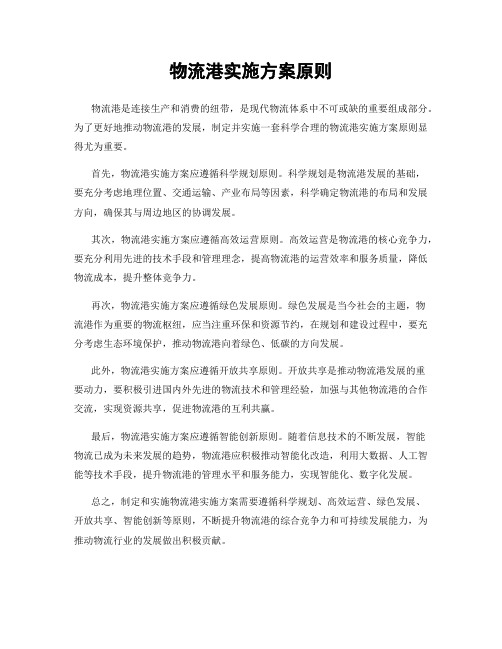 物流港实施方案原则

物流港是连接生产和消费的纽带，是现代物流体系中不可或缺的重要组成部分。为了更好地推动物流港的发展，制定并实施一套科学合理的物流港实施方案原则显得尤为重要。

首先，物流港实施方案应遵循科学规划原则。科学规划是物流港发展的基础，要充分考虑地理位置、交通运输、产业布局等因素，科学确定物流港的布局和发展方向，确保其与周边地区的协调发展。

其次，物流港实施方案应遵循高效运营原则。高效运营是物流港的核心竞争力，要充分利用先进的技术手段和管理理念，提高物流港的运营效率和服务质量，降低物流成本，提升整体竞争力。

再次，物流港实施方案应遵循绿色发展原则。绿色发展是当今社会的主题，物流港作为重要的物流枢纽，应当注重环保和资源节约，在规划和建设过程中，要充分考虑生态环境保护，推动物流港向着绿色、低碳的方向发展。

此外，物流港实施方案应遵循开放共享原则。开放共享是推动物流港发展的重要动力，要积极引进国内外先进的物流技术和管理经验，加强与其他物流港的合作交流，实现资源共享，促进物流港的互利共赢。

最后，物流港实施方案应遵循智能创新原则。随着信息技术的不断发展，智能物流已成为未来发展的趋势，物流港应积极推动智能化改造，利用大数据、人工智能等技术手段，提升物流港的管理水平和服务能力，实现智能化、数字化发展。

总之，制定和实施物流港实施方案需要遵循科学规划、高效运营、绿色发展、开放共享、智能创新等原则，不断提升物流港的综合竞争力和可持续发展能力，为推动物流行业的发展做出积极贡献。